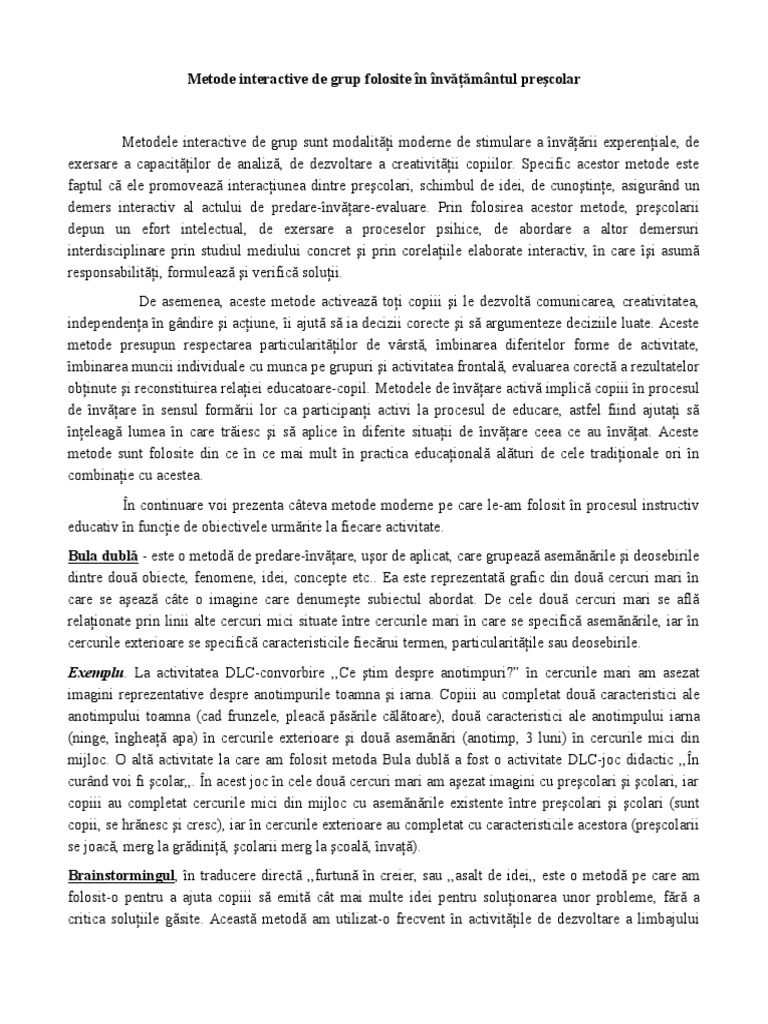 Metode interactive de grup folosite în învățământul preșcolar

Metodele interactive de grup sunt modalități moderne de stimulare a învățării experențiale, de exersare a capacităților de analiză, de dezvoltare a creativității copiilor. Specific acestor metode este faptul că ele promovează interacțiunea dintre preșcolari, schimbul de idei, de cunoștințe, asigurând un demers interactiv al actului de predare-învățare-evaluare. Prin folosirea acestor metode, preșcolarii depun un efort intelectual, de exersare a proceselor psihice, de abordare a altor demersuri interdisciplinare prin studiul mediului concret și prin corelațiile elaborate interactiv, în care își asumă responsabilități, formulează și verifică soluții.

De asemenea, aceste metode activează toți copiii și le dezvoltă comunicarea, creativitatea, independența în gândire și acțiune, îi ajută să ia decizii corecte și să argumenteze deciziile luate. Aceste metode presupun respectarea particularităților de vârstă, îmbinarea diferitelor forme de activitate, îmbinarea muncii individuale cu munca pe grupuri și activitatea frontală, evaluarea corectă a rezultatelor obținute și reconstituirea relației educatoare-copil. Metodele de învățare activă implică copiii în procesul de învățare în sensul formării lor ca participanți activi la procesul de educare, astfel fiind ajutați să înțeleagă lumea în care trăiesc și să aplice în diferite situații de învățare ceea ce au învățat. Aceste metode sunt folosite din ce în ce mai mult în practica educațională alături de cele tradiționale ori în combinație cu acestea.

În continuare voi prezenta câteva metode moderne pe care le-am folosit în procesul instructiv educativ în funcție de obiectivele urmărite la fiecare activitate.

Bula dublă - este o metodă de predare-învățare, ușor de aplicat, care grupează asemănările și deosebirile dintre două obiecte, fenomene, idei, concepte etc.. Ea este reprezentată grafic din două cercuri mari în care se așează câte o imagine care denumește subiectul abordat. De cele două cercuri mari se află relaționate prin linii alte cercuri mici situate între cercurile mari în care se specifică asemănările, iar în cercurile exterioare se specifică caracteristicile fiecărui termen, particularitățile sau deosebirile.

Exemplu. La activitatea DLC-convorbire ,,Ce știm despre anotimpuri?" în cercurile mari am asezat imagini reprezentative despre anotimpurile toamna și iarna. Copiii au completat două caracteristici ale anotimpului toamna (cad frunzele, pleacă păsările călătoare), două caracteristici ale anotimpului iarna (ninge, îngheață apa) în cercurile exterioare și două asemănări (anotimp, 3 luni) în cercurile mici din mijloc. O altă activitate la care am folosit metoda Bula dublă a fost o activitate DLC-joc didactic ,,În curând voi fi școlar,,. În acest joc în cele două cercuri mari am așezat imagini cu preșcolari și școlari, iar copiii au completat cercurile mici din mijloc cu asemănările existente între preșcolari și școlari (sunt copii, se hrănesc și cresc), iar în cercurile exterioare au completat cu caracteristicile acestora (preșcolarii se joacă, merg la grădiniță, școlarii merg la școală, învață).

Brainstormingul, în traducere directă ,,furtună în creier, sau ,,asalt de idei,, este o metodă pe care am folosit-o pentru a ajuta copiii să emită cât mai multe idei pentru soluționarea unor probleme, fără a critica soluțiile găsite. Această metodă am utilizat-o frecvent în activitățile de dezvoltare a limbajului